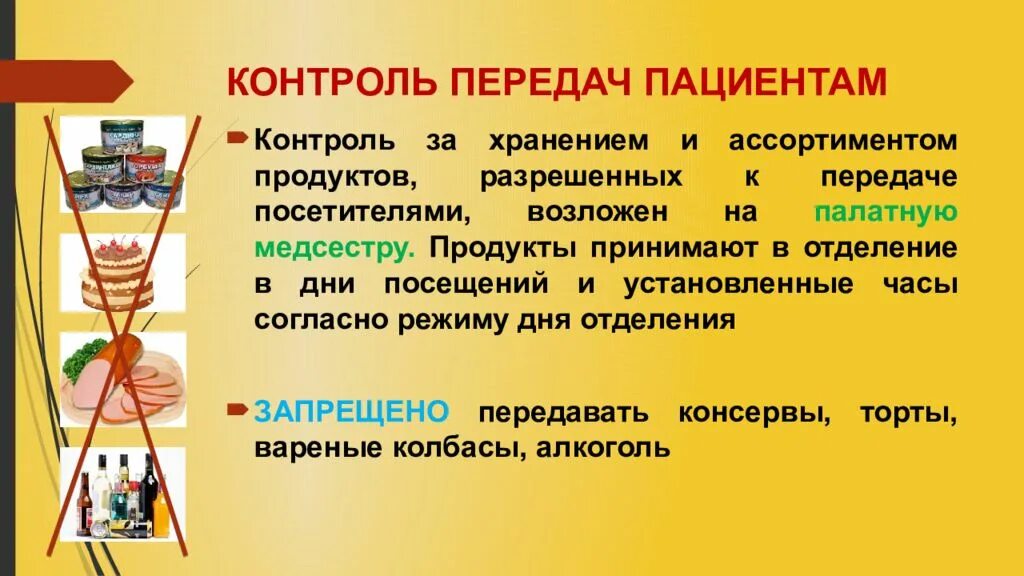 КОНТРОЛЬ ПЕРЕДАЧ ПАЦИЕНТАМ

Контроль за хранением и ассортиментом продуктов, разрешенных к передаче посетителями, возложен на палатную медсестру. Продукты принимают в отделение в дни посещений и установленные часы согласно режиму дня отделения

ЗАПРЕЩЕНО передавать консервы, торты, вареные колбасы, алкоголь